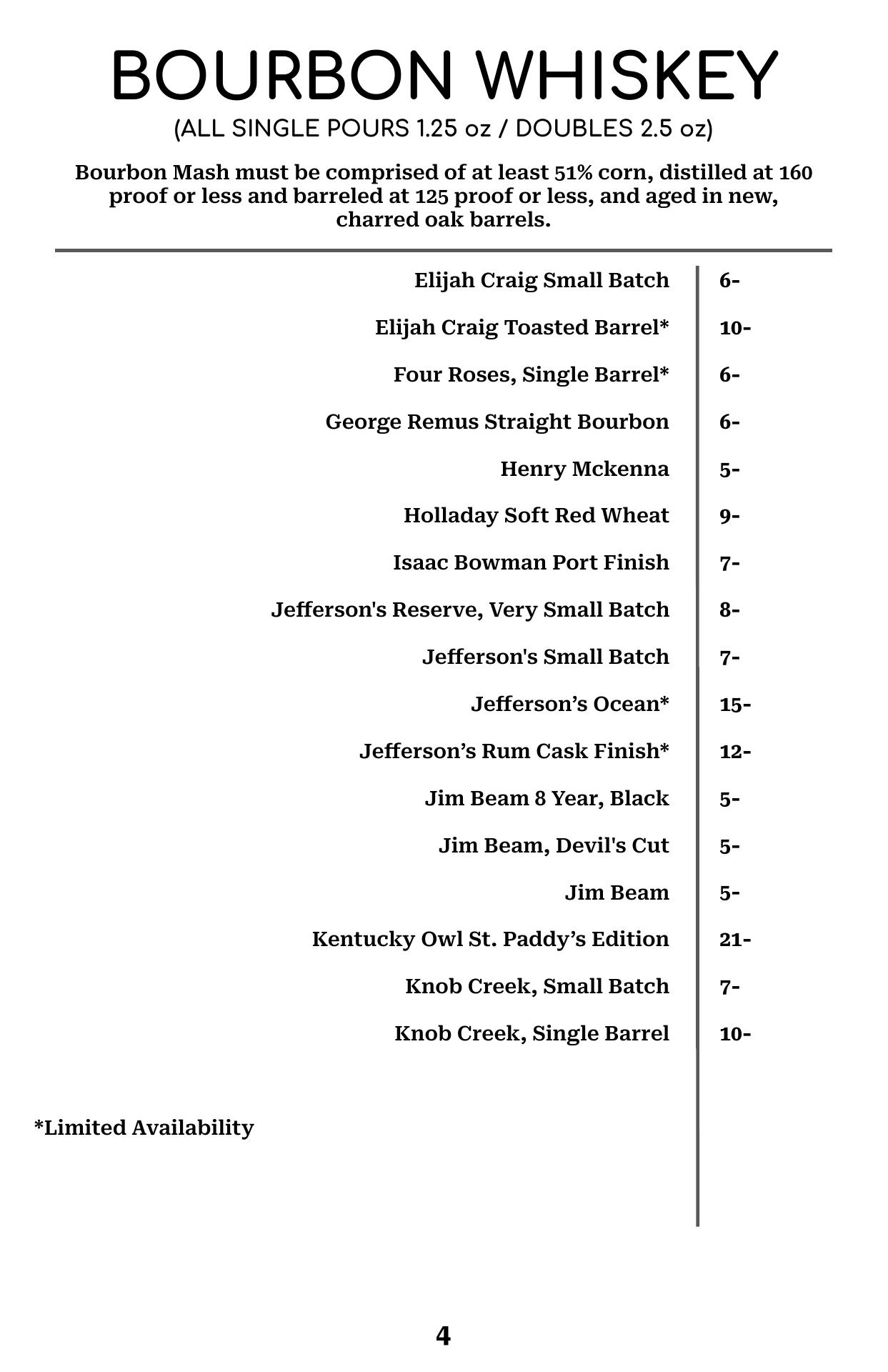 BOURBON WHISKEY
(ALL SINGLE POURS 1.25 oz / DOUBLES 2.5 oz)

Bourbon Mash must be comprised of at least 51% corn, distilled at 160 proof or less and barreled at 125 proof or less, and aged in new, charred oak barrels.

| | |
|---|---|
| Elijah Craig Small Batch | 6- |
| Elijah Craig Toasted Barrel* | 10- |
| Four Roses, Single Barrel* | 6- |
| George Remus Straight Bourbon | 6- |
| Henry Mckenna | 5- |
| Holladay Soft Red Wheat | 9- |
| Isaac Bowman Port Finish | 7- |
| Jefferson's Reserve, Very Small Batch | 8- |
| Jefferson's Small Batch | 7- |
| Jefferson’s Ocean* | 15- |
| Jefferson’s Rum Cask Finish* | 12- |
| Jim Beam 8 Year, Black | 5- |
| Jim Beam, Devil's Cut | 5- |
| Jim Beam | 5- |
| Kentucky Owl St. Paddy’s Edition | 21- |
| Knob Creek, Small Batch | 7- |
| Knob Creek, Single Barrel | 10- |

*Limited Availability

4